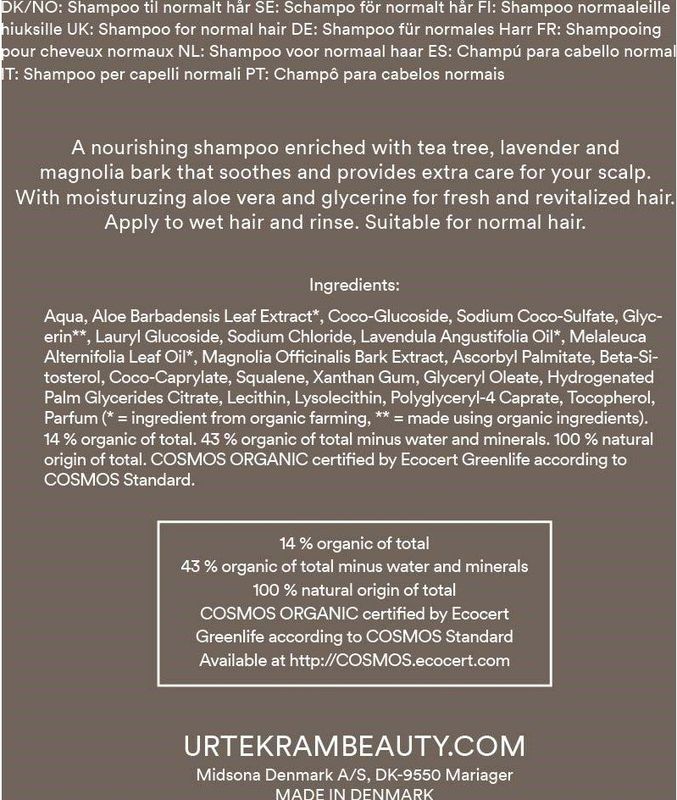 DK/NO: Shampoo til normalt hår SE: Schampo för normalt hår FI: Shampoo normaaleille hiuksille UK: Shampoo for normal hair DE: Shampoo für normales Harr FR: Shampooing pour cheveux normaux NL: Shampoo voor normaal haar ES: Champú para cabello normal IT: Shampoo per capelli normali PT: Champô para cabelos normais

A nourishing shampoo enriched with tea tree, lavender and magnolia bark that soothes and provides extra care for your scalp. With moisturuzing aloe vera and glycerine for fresh and revitalized hair. Apply to wet hair and rinse. Suitable for normal hair.

Ingredients:

Aqua, Aloe Barbadensis Leaf Extract*, Coco-Glucoside, Sodium Coco-Sulfate, Glycerin**, Lauryl Glucoside, Sodium Chloride, Lavendula Angustifolia Oil*, Melaleuca Alternifolia Leaf Oil*, Magnolia Officinalis Bark Extract, Ascorbyl Palmitate, Beta-Sitosterol, Coco-Caprylate, Squalene, Xanthan Gum, Glyceryl Oleate, Hydrogenated Palm Glycerides Citrate, Lecithin, Lysolecithin, Polyglyceryl-4 Caprate, Tocopherol, Parfum (* = ingredient from organic farming, ** = made using organic ingredients). 14 % organic of total. 43 % organic of total minus water and minerals. 100 % natural origin of total. COSMOS ORGANIC certified by Ecocert Greenlife according to COSMOS Standard.

14 % organic of total
43 % organic of total minus water and minerals
100 % natural origin of total
COSMOS ORGANIC certified by Ecocert
Greenlife according to COSMOS Standard
Available at http://COSMOS.ecocert.com

URTEKRAMBEAUTY.COM
Midsona Denmark A/S, DK-9550 Mariager
MADE IN DENMARK